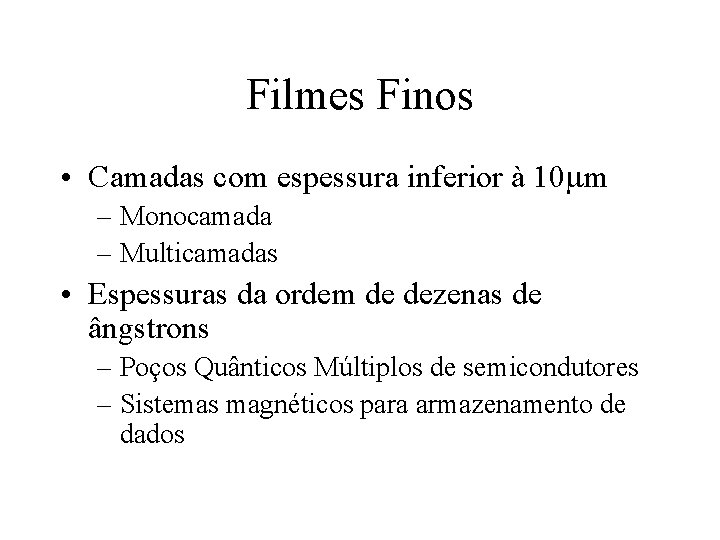 Filmes Finos

• Camadas com espessura inferior à 10μm
– Monocamada
– Multicamadas
• Espessuras da ordem de dezenas de ângstrons
– Poços Quânticos Múltiplos de semicondutores
– Sistemas magnéticos para armazenamento de dados